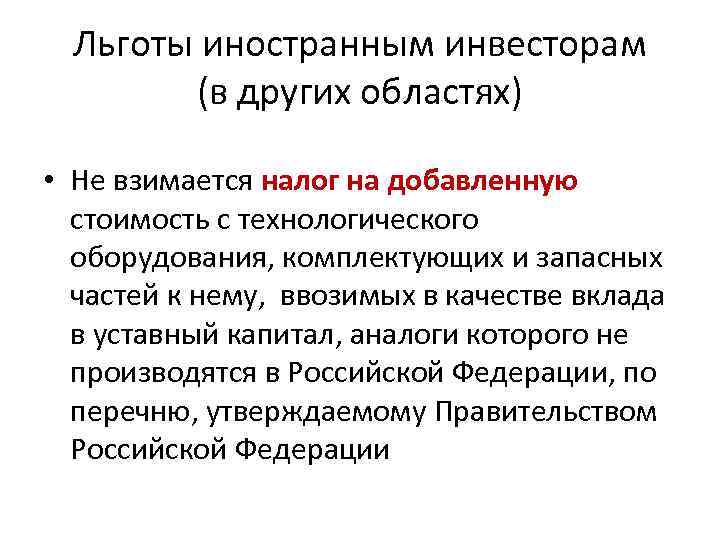 Льготы иностранным инвесторам
(в других областях)

• Не взимается налог на добавленную стоимость с технологического оборудования, комплектующих и запасных частей к нему,  ввозимых в качестве вклада в уставный капитал, аналоги которого не производятся в Российской Федерации, по перечню, утверждаемому Правительством Российской Федерации